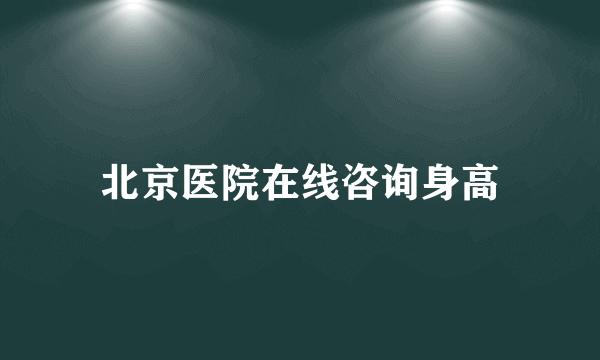 北京医院在线咨询身高